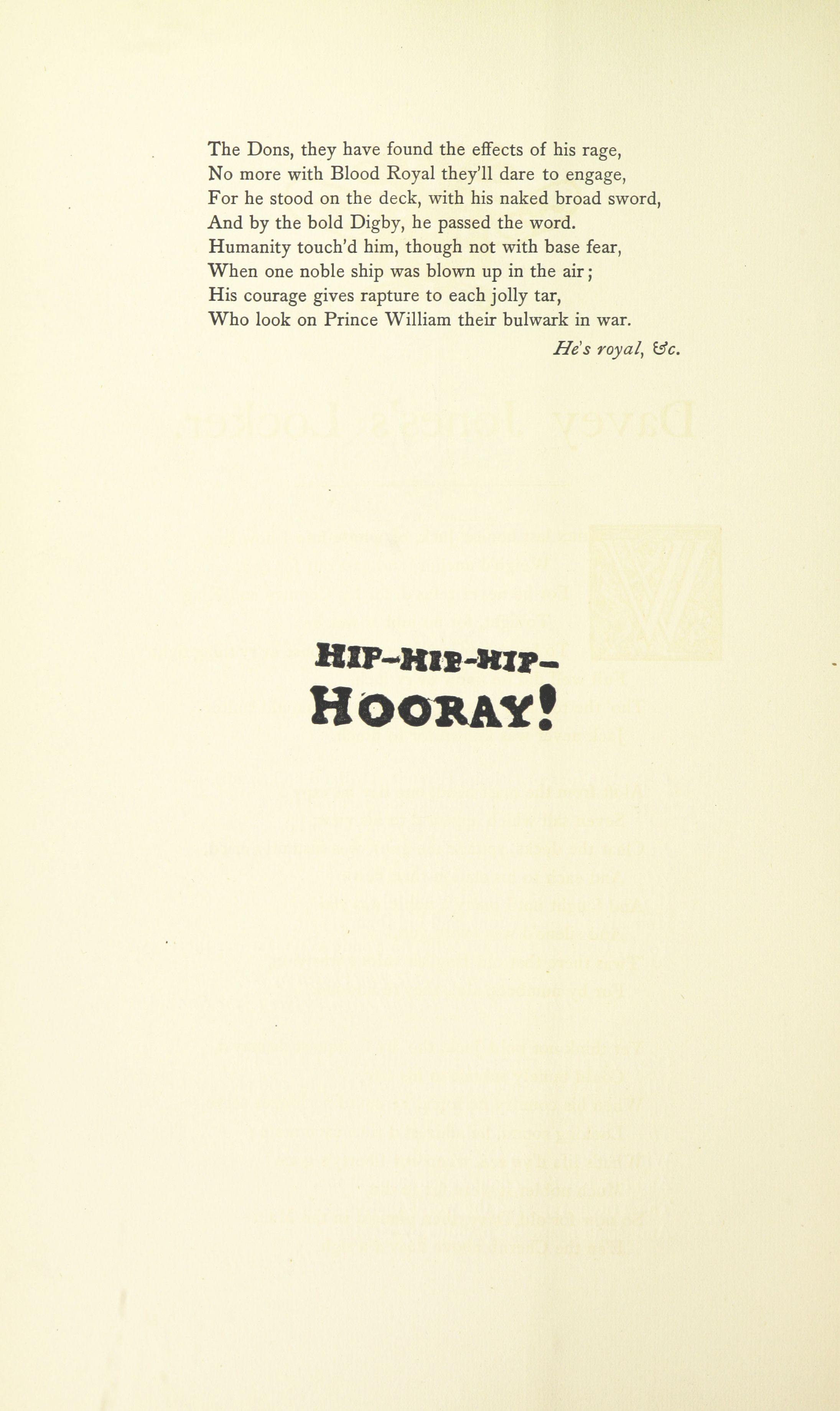 The Dons, they have found the effects of his rage,
No more with Blood Royal they'll dare to engage,
For he stood on the deck, with his naked broad sword,
And by the bold Digby, he passed the word.
Humanity touch'd him, though not with base fear,
When one noble ship was blown up in the air;
His courage gives rapture to each jolly tar,
Who look on Prince William their bulwark in war.

He's royal, &c.

HIP-HIP-HIP-
HOORAY!